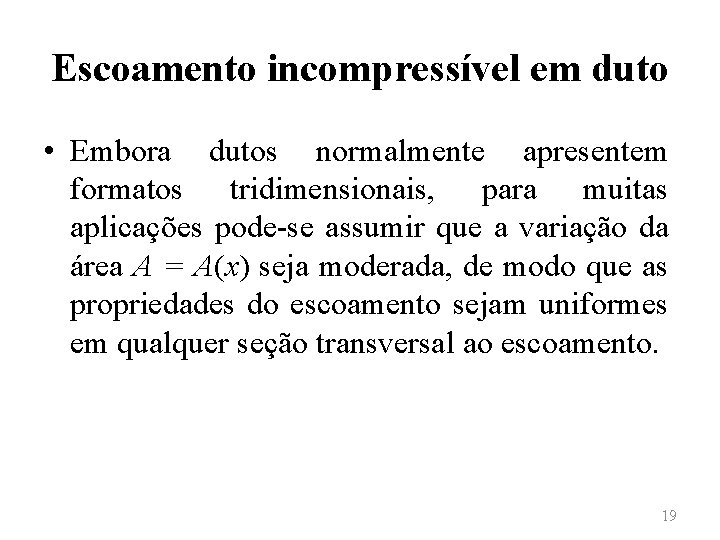 Escoamento incompressível em duto

• Embora dutos normalmente apresentem formatos tridimensionais, para muitas aplicações pode-se assumir que a variação da área $A = A(x)$ seja moderada, de modo que as propriedades do escoamento sejam uniformes em qualquer seção transversal ao escoamento.

19